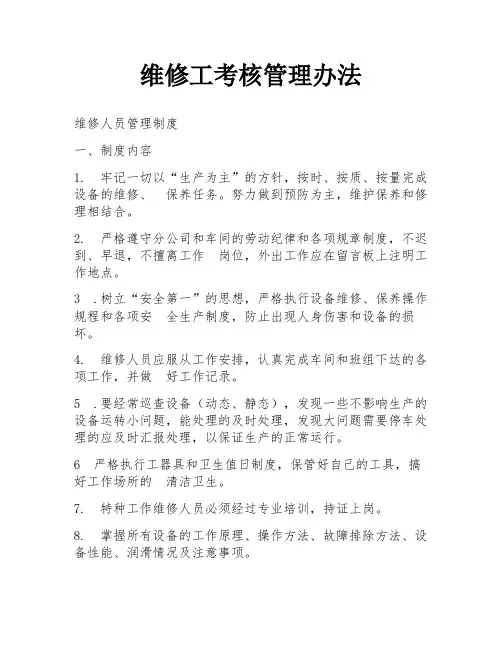 维修工考核管理办法

维修人员管理制度

一、制度内容

1. 牢记一切以“生产为主”的方针，按时、按质、按量完成设备的维修、 保养任务。努力做到预防为主，维护保养和修理相结合。

2. 严格遵守分公司和车间的劳动纪律和各项规章制度，不迟到、早退，不擅离工作 岗位，外出工作应在留言板上注明工作地点。

3 .树立“安全第一”的思想，严格执行设备维修、保养操作规程和各项安 全生产制度，防止出现人身伤害和设备的损坏。

4. 维修人员应服从工作安排，认真完成车间和班组下达的各项工作，并做 好工作记录。

5 .要经常巡查设备（动态、静态），发现一些不影响生产的设备运转小问题，能处理的及时处理，发现大问题需要停车处理的应及时汇报处理，以保证生产的正常运行。

6 严格执行工器具和卫生值日制度，保管好自己的工具，搞好工作场所的 清洁卫生。

7. 特种工作维修人员必须经过专业培训，持证上岗。

8. 掌握所有设备的工作原理、操作方法、故障排除方法、设备性能、润滑情况及注意事项。